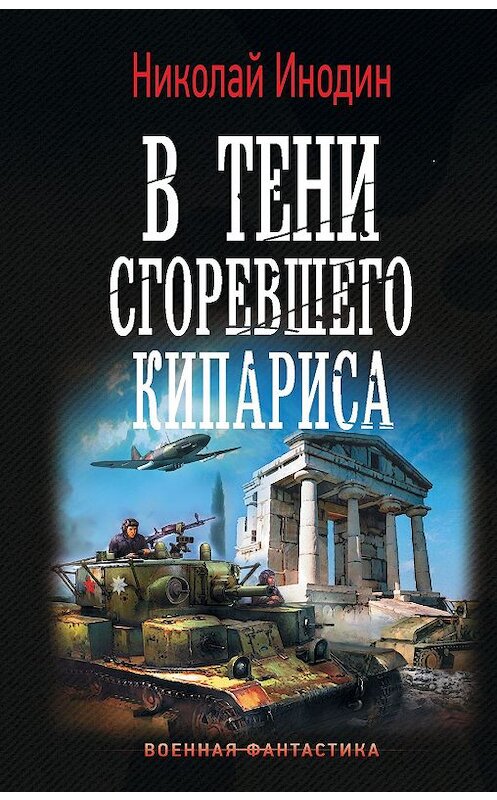 Николай Инодин

В ТЕНИ СГОРЕВШЕГО КИПАРИСА

ВОЕННАЯ ФАНТАСТИКА